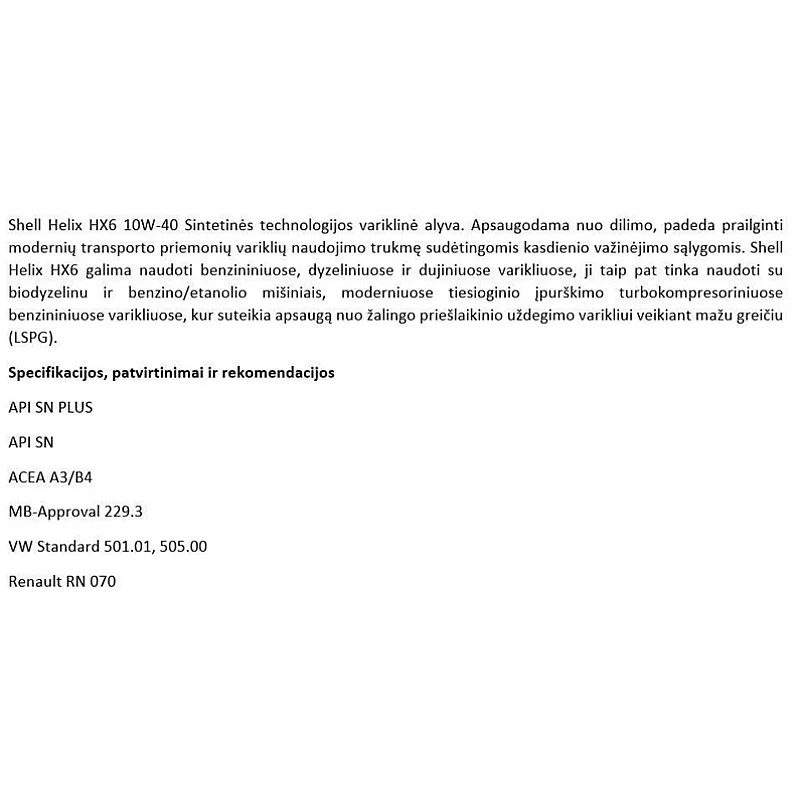 Shell Helix HX6 10W-40 Sintetinės technologijos variklinė alyva. Apsaugodama nuo dilimo, padeda prailginti modernių transporto priemonių variklių naudojimo trukmę sudėtingomis kasdienio važinėjimo sąlygomis. Shell Helix HX6 galima naudoti benzininiuose, dyzeliniuose ir dujiniuose varikliuose, ji taip pat tinka naudoti su biodyzelinu ir benzino/etanolio mišiniais, moderniuose tiesioginio įpurškimo turbokompresoriniuose benzininiuose varikliuose, kur suteikia apsaugą nuo žalingo priešlaikinio uždegimo varikliui veikiant mažu greičiu (LSPG).

Specifikacijos, patvirtinimai ir rekomendacijos

API SN PLUS

API SN

ACEA A3/B4

MB-Approval 229.3

VW Standard 501.01, 505.00

Renault RN 070